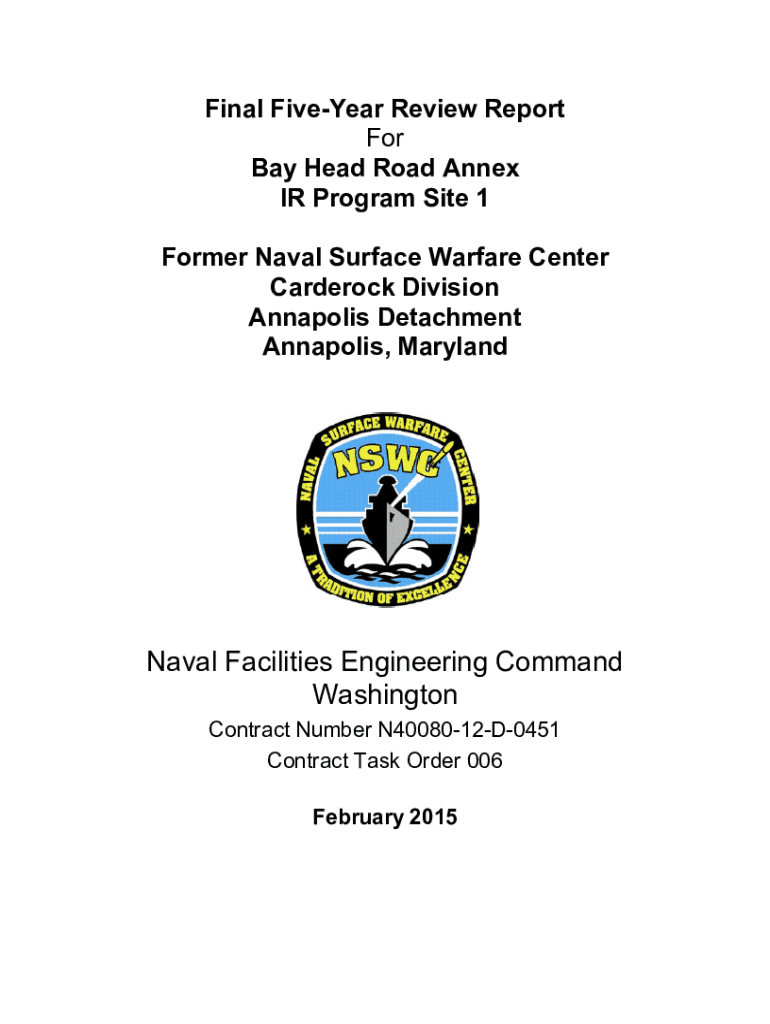 Final Five-Year Review Report
For
Bay Head Road Annex
IR Program Site 1

Former Naval Surface Warfare Center
Carderock Division
Annapolis Detachment
Annapolis, Maryland

NAVAL SURFACE WARFARE CENTER
NSWC
A TRADITION OF EXCELLENCE

Naval Facilities Engineering Command
Washington

Contract Number N40080-12-D-0451
Contract Task Order 006

February 2015